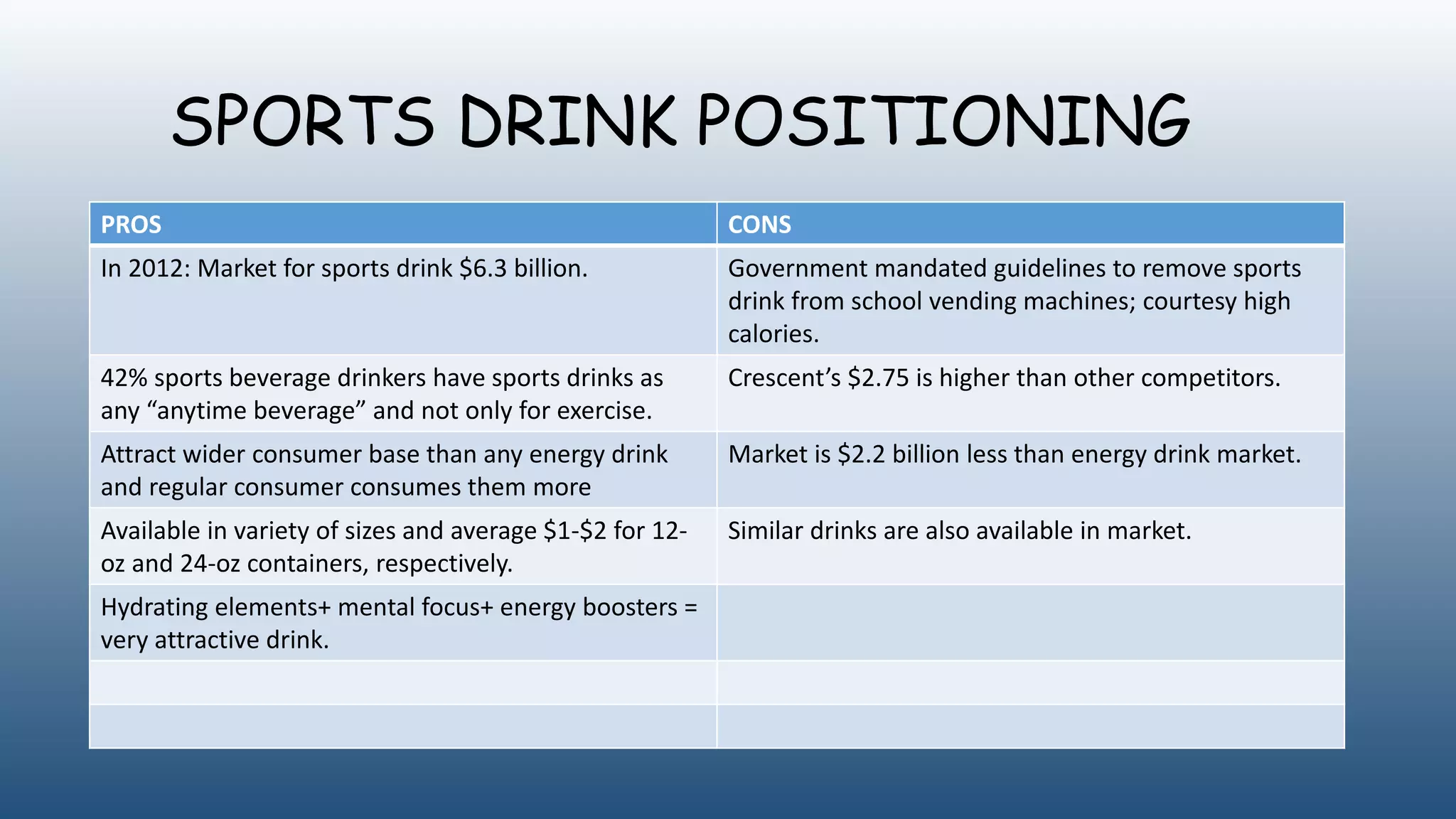 SPORTS DRINK POSITIONING

| PROS | CONS |
|---|---|
| In 2012: Market for sports drink \$6.3 billion. | Government mandated guidelines to remove sports drink from school vending machines; courtesy high calories. |
| 42% sports beverage drinkers have sports drinks as any “anytime beverage” and not only for exercise. | Crescent’s \$2.75 is higher than other competitors. |
| Attract wider consumer base than any energy drink and regular consumer consumes them more | Market is \$2.2 billion less than energy drink market. |
| Available in variety of sizes and average \$1-\$2 for 12-oz and 24-oz containers, respectively. | Similar drinks are also available in market. |
| Hydrating elements+ mental focus+ energy boosters = very attractive drink. | |
| | |
| | |